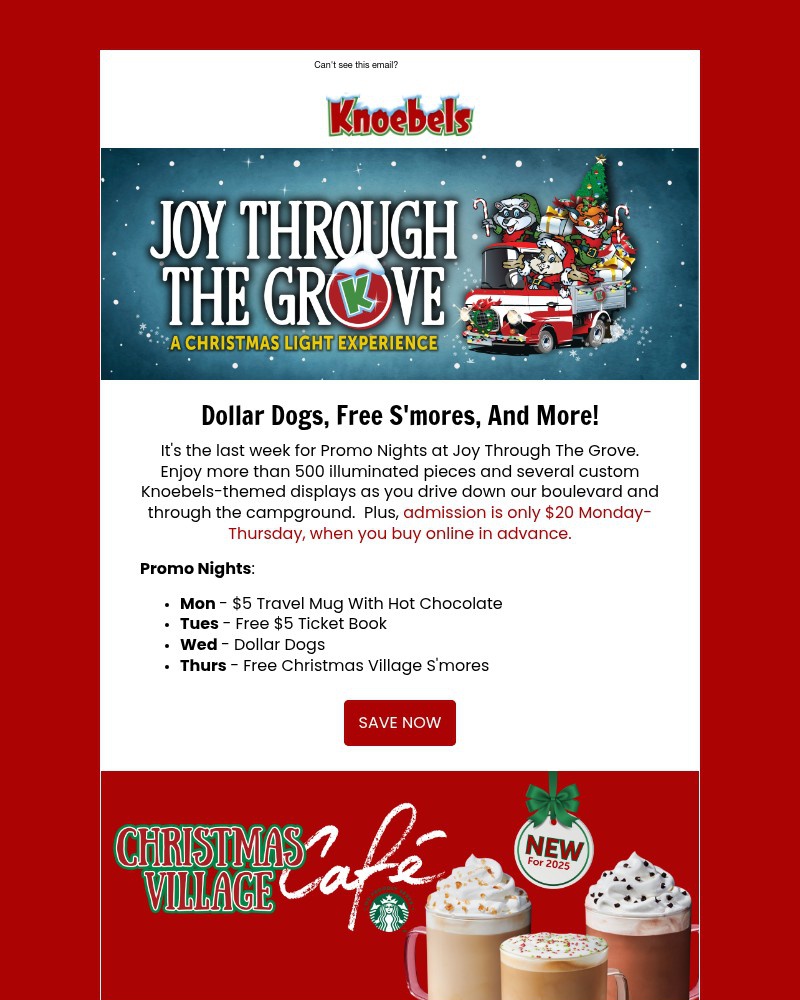 Can't see this email?

Knoebels

JOY THROUGH THE GROVE

A CHRISTMAS LIGHT EXPERIENCE

Dollar Dogs, Free S'mores, And More!

It's the last week for Promo Nights at Joy Through The Grove. Enjoy more than 500 illuminated pieces and several custom Knoebels-themed displays as you drive down our boulevard and through the campground. Plus, admission is only $20 Monday-Thursday, when you buy online in advance.

Promo Nights:

- Mon - $5 Travel Mug With Hot Chocolate
- Tues - Free $5 Ticket Book
- Wed - Dollar Dogs
- Thurs - Free Christmas Village S'mores

SAVE NOW

CHRISTMAS VILLAGE Café

NEW For 2025